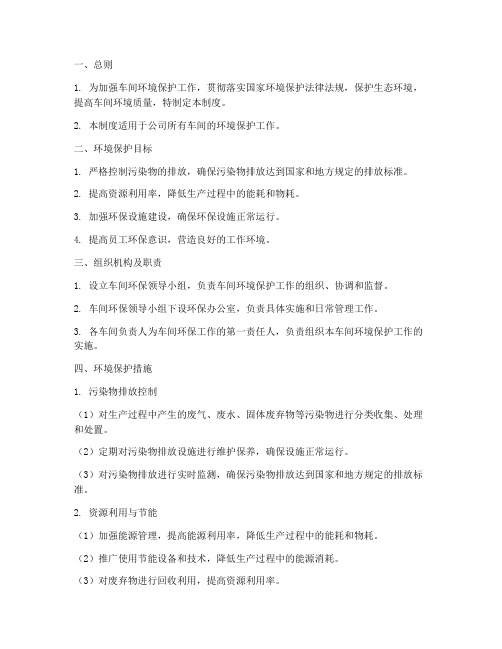 一、总则

1. 为加强车间环境保护工作，贯彻落实国家环境保护法律法规，保护生态环境，提高车间环境质量，特制定本制度。

2. 本制度适用于公司所有车间的环境保护工作。

二、环境保护目标

1. 严格控制污染物的排放，确保污染物排放达到国家和地方规定的排放标准。

2. 提高资源利用率，降低生产过程中的能耗和物耗。

3. 加强环保设施建设，确保环保设施正常运行。

4. 提高员工环保意识，营造良好的工作环境。

三、组织机构及职责

1. 设立车间环保领导小组，负责车间环境保护工作的组织、协调和监督。

2. 车间环保领导小组下设环保办公室，负责具体实施和日常管理工作。

3. 各车间负责人为车间环保工作的第一责任人，负责组织本车间环境保护工作的实施。

四、环境保护措施

1. 污染物排放控制

（1）对生产过程中产生的废气、废水、固体废弃物等污染物进行分类收集、处理和处置。

（2）定期对污染物排放设施进行维护保养，确保设施正常运行。

（3）对污染物排放进行实时监测，确保污染物排放达到国家和地方规定的排放标准。

2. 资源利用与节能

（1）加强能源管理，提高能源利用率，降低生产过程中的能耗和物耗。

（2）推广使用节能设备和技术，降低生产过程中的能源消耗。

（3）对废弃物进行回收利用，提高资源利用率。